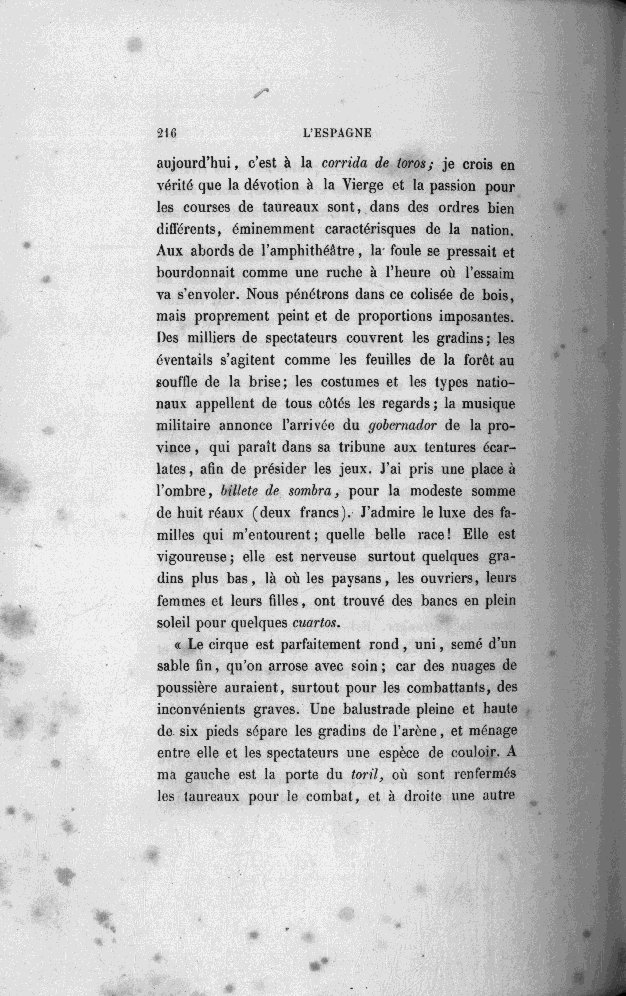 216 L'ESPAGNE

aujourd'hui, c'est à la corrida de toros; je crois en vérité que la dévotion à la Vierge et la passion pour les courses de taureaux sont, dans des ordres bien différents, éminemment caractérisques de la nation. Aux abords de l'amphithéâtre, la foule se pressait et bourdonnait comme une ruche à l'heure où l'essaim va s'envoler. Nous pénétrons dans ce colisée de bois, mais proprement peint et de proportions imposantes. Des milliers de spectateurs couvrent les gradins; les éventails s'agitent comme les feuilles de la forêt au souffle de la brise; les costumes et les types nationaux appellent de tous côtés les regards; la musique militaire annonce l'arrivée du gobernador de la province, qui paraît dans sa tribune aux tentures écarlates, afin de présider les jeux. J'ai pris une place à l'ombre, billete de sombra, pour la modeste somme de huit réaux (deux francs). J'admire le luxe des familles qui m'entourent; quelle belle race! Elle est vigoureuse; elle est nerveuse surtout quelques gradins plus bas, là où les paysans, les ouvriers, leurs femmes et leurs filles, ont trouvé des bancs en plein soleil pour quelques cuartos.

« Le cirque est parfaitement rond, uni, semé d'un sable fin, qu'on arrose avec soin; car des nuages de poussière auraient, surtout pour les combattants, des inconvénients graves. Une balustrade pleine et haute de six pieds sépare les gradins de l'arène, et ménage entre elle et les spectateurs une espèce de couloir. A ma gauche est la porte du toril, où sont renfermés les taureaux pour le combat, et à droite une autre